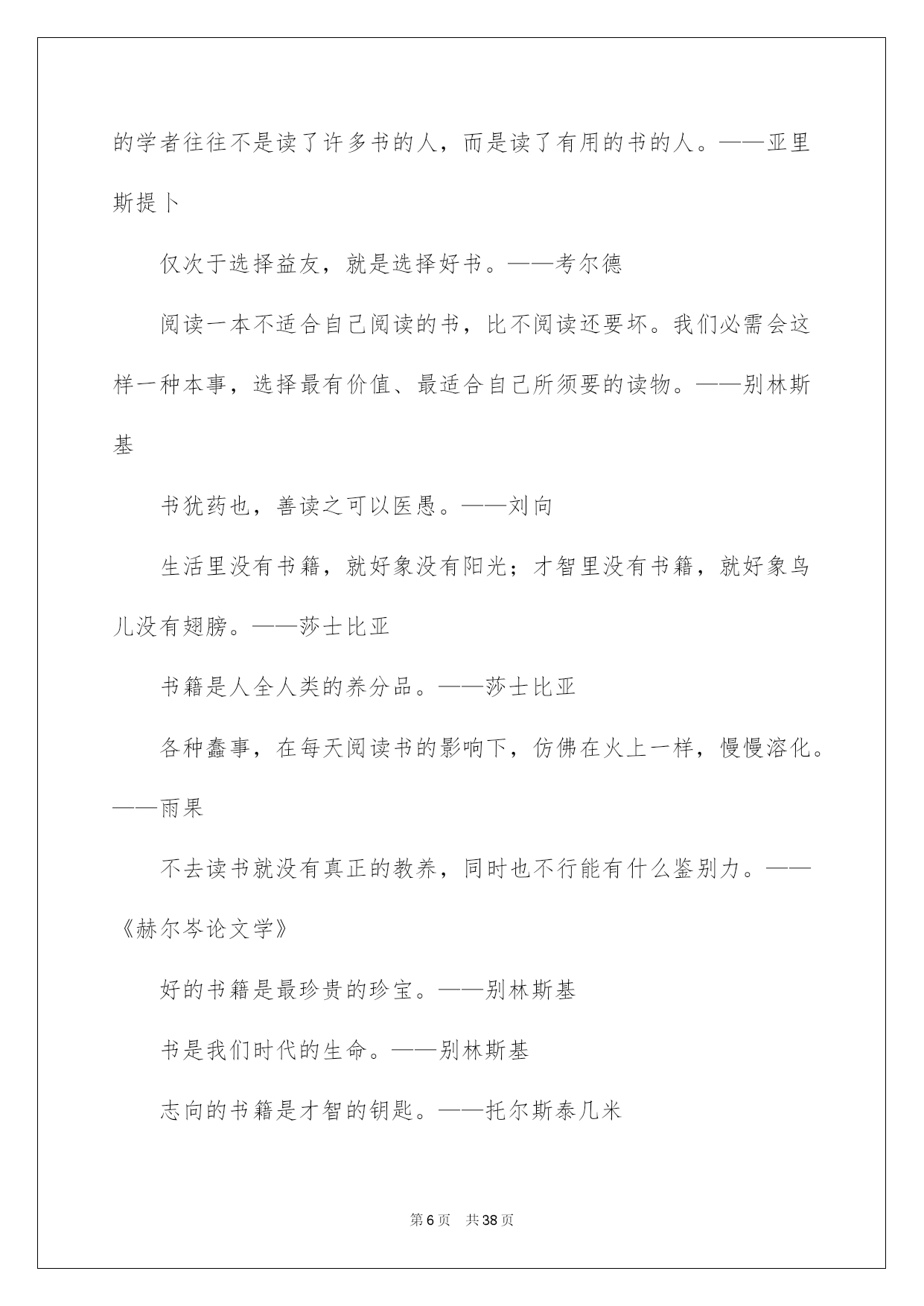 的学者往往不是读了许多书的人，而是读了有用的书的人。——亚里斯提卜

仅次于选择益友，就是选择好书。——考尔德

阅读一本不适合自己阅读的书，比不阅读还要坏。我们必需会这样一种本事，选择最有价值、最适合自己所须要的读物。——别林斯基

书犹药也，善读之可以医愚。——刘向

生活里没有书籍，就好象没有阳光；才智里没有书籍，就好象鸟儿没有翅膀。——莎士比亚

书籍是人全人类的养分品。——莎士比亚

各种蠢事，在每天阅读书的影响下，仿佛在火上一样，慢慢溶化。——雨果

不去读书就没有真正的教养，同时也不行能有什么鉴别力。——《赫尔岑论文学》

好的书籍是最珍贵的珍宝。——别林斯基

书是我们时代的生命。——别林斯基

志向的书籍是才智的钥匙。——托尔斯泰几米

第6页 共38页